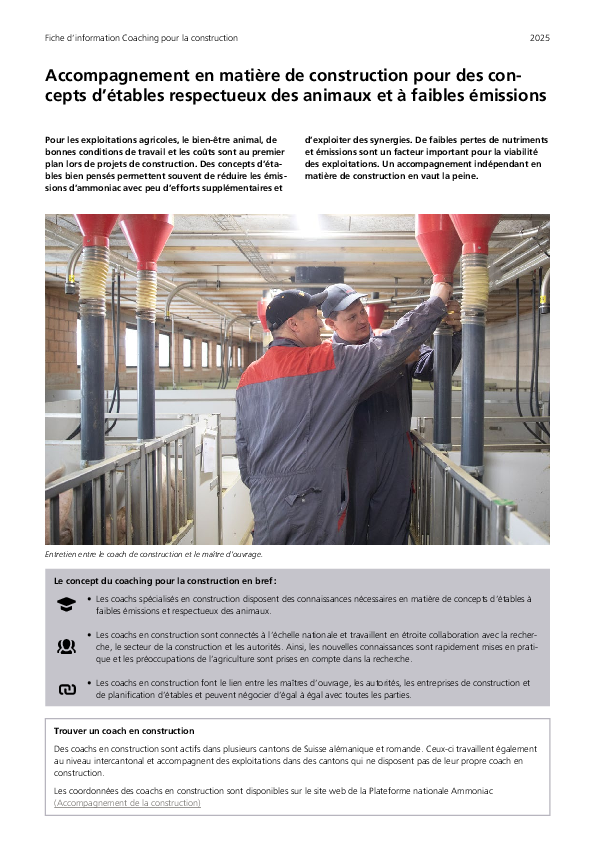 Fiche d'information Coaching pour la construction

2025

Accompagnement en matière de construction pour des concepts d'étables respectueux des animaux et à faibles émissions

Pour les exploitations agricoles, le bien-être animal, de bonnes conditions de travail et les coûts sont au premier plan lors de projets de construction. Des concepts d'étables bien pensés permettent souvent de réduire les émissions d'ammoniac avec peu d'efforts supplémentaires et d'exploiter des synergies. De faibles pertes de nutriments et émissions sont un facteur important pour la viabilité des exploitations. Un accompagnement indépendant en matière de construction en vaut la peine.

Entretien entre le coach de construction et le maître d'ouvrage.

Le concept du coaching pour la construction en bref :

• Les coachs spécialisés en construction disposent des connaissances nécessaires en matière de concepts d'étables à faibles émissions et respectueux des animaux.

• Les coachs en construction sont connectés à l'échelle nationale et travaillent en étroite collaboration avec la recherche, le secteur de la construction et les autorités. Ainsi, les nouvelles connaissances sont rapidement mises en pratique et les préoccupations de l'agriculture sont prises en compte dans la recherche.

• Les coachs en construction font le lien entre les maîtres d'ouvrage, les autorités, les entreprises de construction et de planification d'étables et peuvent négocier d'égal à égal avec toutes les parties.

Trouver un coach en construction

Des coachs en construction sont actifs dans plusieurs cantons de Suisse alémanique et romande. Ceux-ci travaillent également au niveau intercantonal et accompagnent des exploitations dans des cantons qui ne disposent pas de leur propre coach en construction.

Les coordonnées des coachs en construction sont disponibles sur le site web de la Plateforme nationale Ammoniac (Accompagnement de la construction)